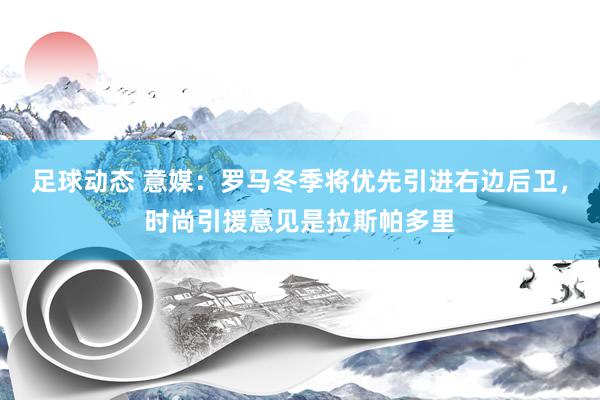 足球动态 意媒：罗马冬季将优先引进右边后卫，时尚引援意见是拉斯帕多里